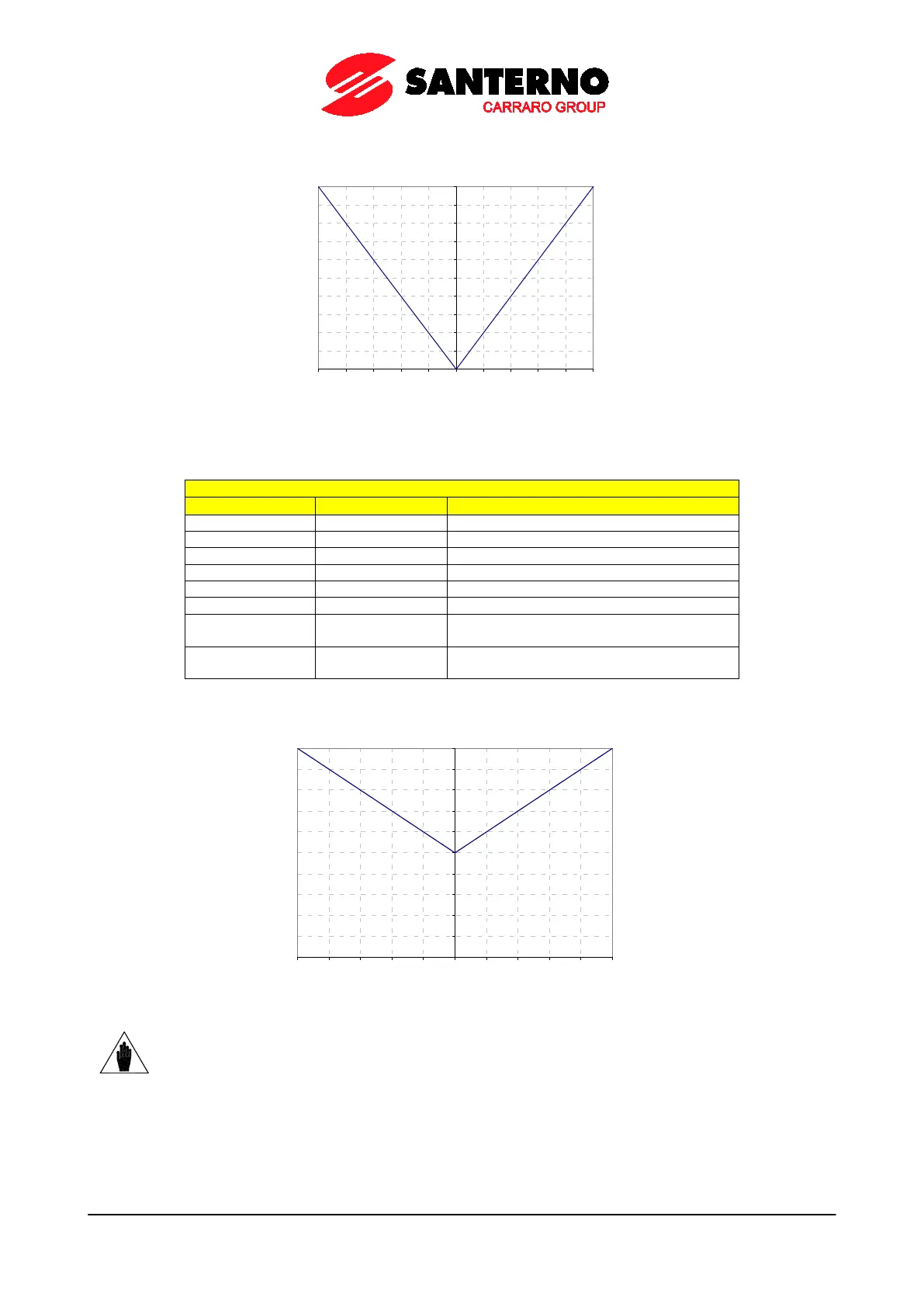 SANTERNO
CARRARO GROUP